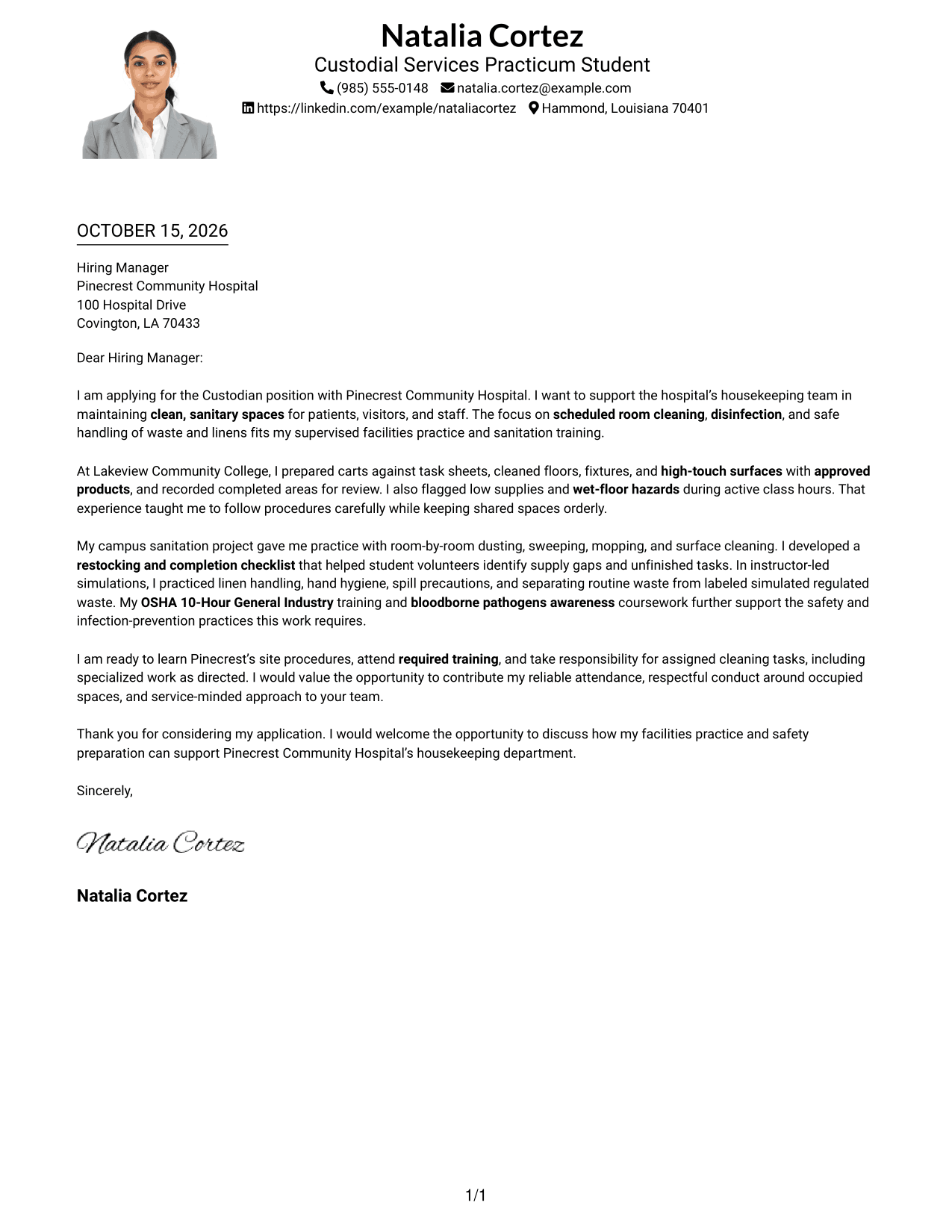 Natalia Cortez
Custodial Services Practicum Student
(985) 555-0148 natalia.cortez@example.com
https://linkedin.com/example/nataliacortez Hammond, Louisiana 70401

OCTOBER 15, 2026

Hiring Manager
Pinecrest Community Hospital
100 Hospital Drive
Covington, LA 70433

Dear Hiring Manager:

I am applying for the Custodian position with Pinecrest Community Hospital. I want to support the hospital's housekeeping team in maintaining clean, sanitary spaces for patients, visitors, and staff. The focus on scheduled room cleaning, disinfection, and safe handling of waste and linens fits my supervised facilities practice and sanitation training.

At Lakeview Community College, I prepared carts against task sheets, cleaned floors, fixtures, and high-touch surfaces with approved products, and recorded completed areas for review. I also flagged low supplies and wet-floor hazards during active class hours. That experience taught me to follow procedures carefully while keeping shared spaces orderly.

My campus sanitation project gave me practice with room-by-room dusting, sweeping, mopping, and surface cleaning. I developed a restocking and completion checklist that helped student volunteers identify supply gaps and unfinished tasks. In instructor-led simulations, I practiced linen handling, hand hygiene, spill precautions, and separating routine waste from labeled simulated regulated waste. My OSHA 10-Hour General Industry training and bloodborne pathogens awareness coursework further support the safety and infection-prevention practices this work requires.

I am ready to learn Pinecrest's site procedures, attend required training, and take responsibility for assigned cleaning tasks, including specialized work as directed. I would value the opportunity to contribute my reliable attendance, respectful conduct around occupied spaces, and service-minded approach to your team.

Thank you for considering my application. I would welcome the opportunity to discuss how my facilities practice and safety preparation can support Pinecrest Community Hospital's housekeeping department.

Sincerely,

Natalia Cortez

Natalia Cortez

1/1